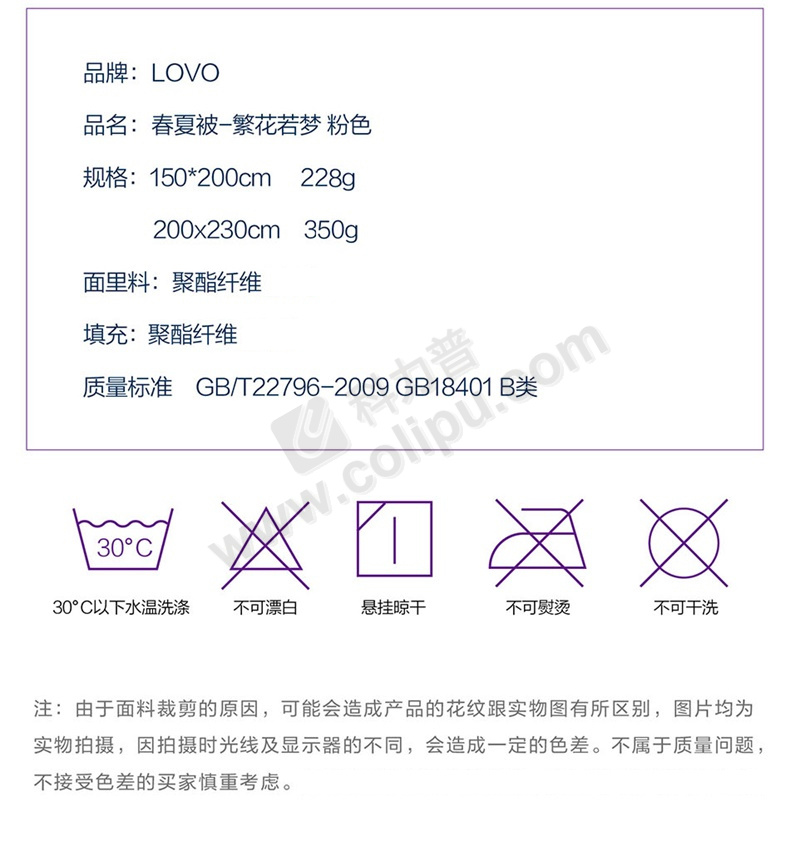 品牌：LOVO

品名：春夏被-繁花若梦 粉色

规格：150*200cm 228g

200x230cm 350g

面里料：聚酯纤维

填充：聚酯纤维

质量标准 GB/T22796-2009 GB18401 B类

科力普 www.colipu.com

30°C

30°C以下水温洗涤

不可漂白

悬挂晾干

不可熨烫

不可干洗

注：由于面料裁剪的原因，可能会造成产品的花纹跟实物图有所区别，图片均为实物拍摄，因拍摄时光线及显示器的不同，会造成一定的色差。不属于质量问题，不接受色差的买家慎重考虑。